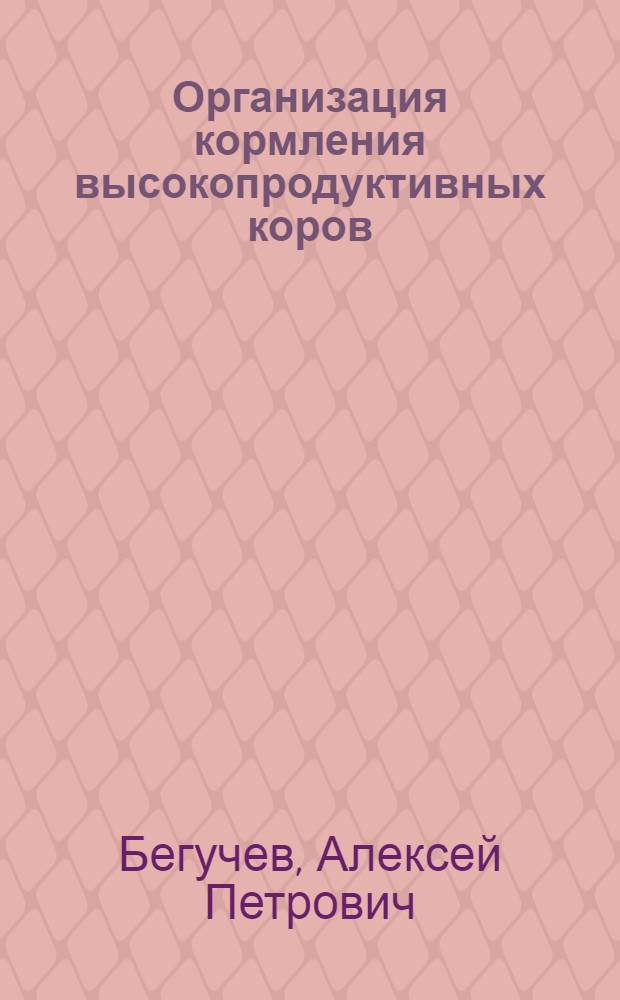 Организация кормления высокопродуктивных коров

Бегучев, Алексей Петрович